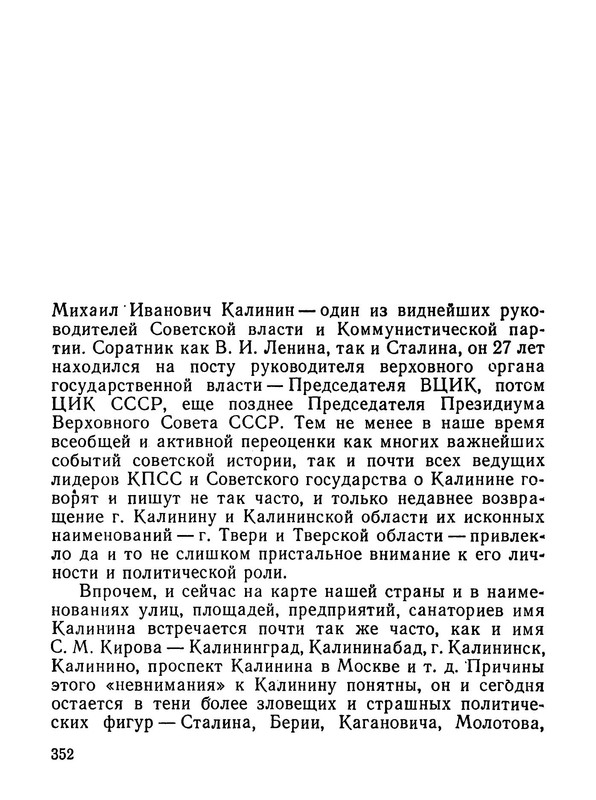 Михаил Иванович Калинин — один из виднейших руководителей Советской власти и Коммунистической партии. Соратник как В. И. Ленина, так и Сталина, он 27 лет находился на посту руководителя верховного органа государственной власти — Председателя ВЦИК, потом ЦИК СССР, еще позднее Председателя Президиума Верховного Совета СССР. Тем не менее в наше время всеобщей и активной переоценки как многих важнейших событий советской истории, так и почти всех ведущих лидеров КПСС и Советского государства о Калинине говорят и пишут не так часто, и только недавнее возвращение г. Калинину и Калининской области их исконных наименований — г. Твери и Тверской области — привлекло да и то не слишком пристальное внимание к его личности и политической роли.

Впрочем, и сейчас на карте нашей страны и в наименованиях улиц, площадей, предприятий, санаториев имя Калинина встречается почти так же часто, как и имя С. М. Кирова — Калининград, Калининабад, г. Калининск, Калинино, проспект Калинина в Москве и т. д. Причины этого «невнимания» к Калинину понятны, он и сегодня остается в тени более зловещих и страшных политических фигур — Сталина, Берии, Кагановича, Молотова,

352